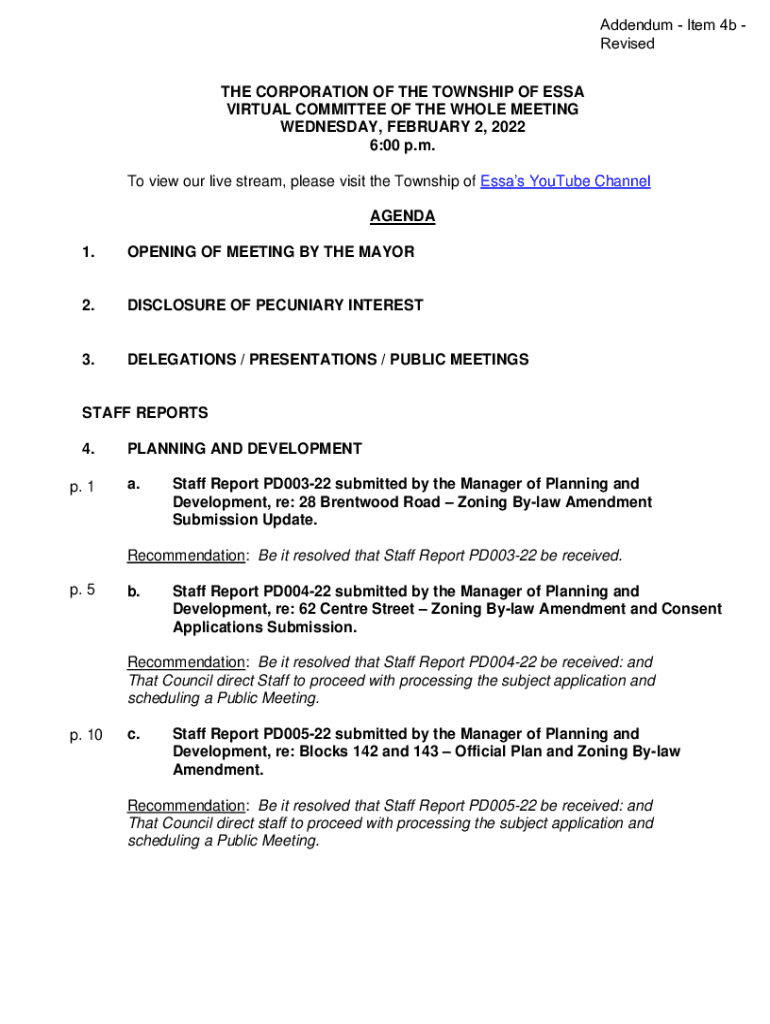 Addendum - Item 4b - Revised

THE CORPORATION OF THE TOWNSHIP OF ESSA
VIRTUAL COMMITTEE OF THE WHOLE MEETING
WEDNESDAY, FEBRUARY 2, 2022
6:00 p.m.

To view our live stream, please visit the Township of Essa's YouTube Channel

AGENDA

1. OPENING OF MEETING BY THE MAYOR

2. DISCLOSURE OF PECUNIARY INTEREST

3. DELEGATIONS / PRESENTATIONS / PUBLIC MEETINGS

STAFF REPORTS

4. PLANNING AND DEVELOPMENT

p. 1 a. Staff Report PD003-22 submitted by the Manager of Planning and Development, re: 28 Brentwood Road – Zoning By-law Amendment Submission Update.

Recommendation: Be it resolved that Staff Report PD003-22 be received.

p. 5 b. Staff Report PD004-22 submitted by the Manager of Planning and Development, re: 62 Centre Street – Zoning By-law Amendment and Consent Applications Submission.

Recommendation: Be it resolved that Staff Report PD004-22 be received: and That Council direct Staff to proceed with processing the subject application and scheduling a Public Meeting.

p. 10 c. Staff Report PD005-22 submitted by the Manager of Planning and Development, re: Blocks 142 and 143 – Official Plan and Zoning By-law Amendment.

Recommendation: Be it resolved that Staff Report PD005-22 be received: and That Council direct staff to proceed with processing the subject application and scheduling a Public Meeting.